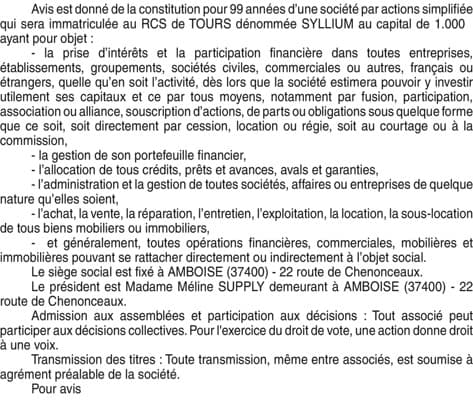 Avis est donné de la constitution pour 99 années d'une société par actions simplifiée qui sera immatriculée au RCS de TOURS dénommée SYLLIUM au capital de 1.000 ayant pour objet :

- la prise d'intérêts et la participation financière dans toutes entreprises, établissements, groupements, sociétés civiles, commerciales ou autres, français ou étrangers, quelle qu'en soit l'activité, dès lors que la société estimera pouvoir y investir utilement ses capitaux et ce par tous moyens, notamment par fusion, participation, association ou alliance, souscription d'actions, de parts ou obligations sous quelque forme que ce soit, soit directement par cession, location ou régie, soit au courtage ou à la commission,

- la gestion de son portefeuille financier,

- l'allocation de tous crédits, prêts et avances, avals et garanties,

- l'administration et la gestion de toutes sociétés, affaires ou entreprises de quelque nature qu'elles soient,

- l'achat, la vente, la réparation, l'entretien, l'exploitation, la location, la sous-location de tous biens mobiliers ou immobiliers,

- et généralement, toutes opérations financières, commerciales, mobilières et immobilières pouvant se rattacher directement ou indirectement à l'objet social.

Le siège social est fixé à AMBOISE (37400) - 22 route de Chenonceaux.

Le président est Madame Méline SUPPLY demeurant à AMBOISE (37400) - 22 route de Chenonceaux.

Admission aux assemblées et participation aux décisions : Tout associé peut participer aux décisions collectives. Pour l'exercice du droit de vote, une action donne droit à une voix.

Transmission des titres : Toute transmission, même entre associés, est soumise à agrément préalable de la société.

Pour avis